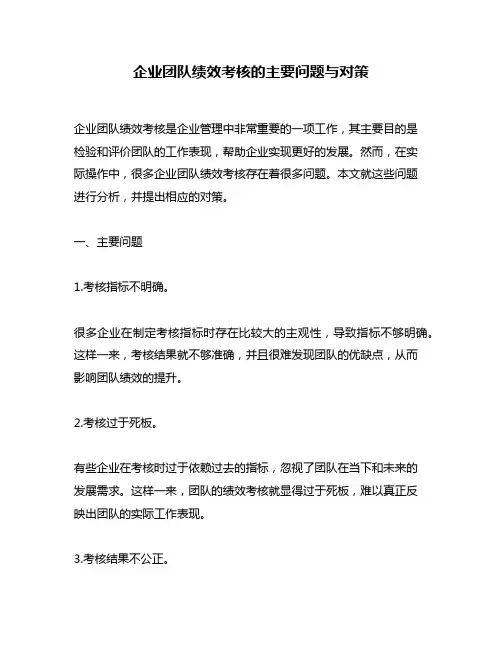 企业团队绩效考核的主要问题与对策

企业团队绩效考核是企业管理中非常重要的一项工作，其主要目的是检验和评价团队的工作表现，帮助企业实现更好的发展。然而，在实际操作中，很多企业团队绩效考核存在着很多问题。本文就这些问题进行分析，并提出相应的对策。

一、主要问题

1.考核指标不明确。

很多企业在制定考核指标时存在比较大的主观性，导致指标不够明确。这样一来，考核结果就不够准确，并且很难发现团队的优缺点，从而影响团队绩效的提升。

2.考核过于死板。

有些企业在考核时过于依赖过去的指标，忽视了团队在当下和未来的发展需求。这样一来，团队的绩效考核就显得过于死板，难以真正反映出团队的实际工作表现。

3.考核结果不公正。